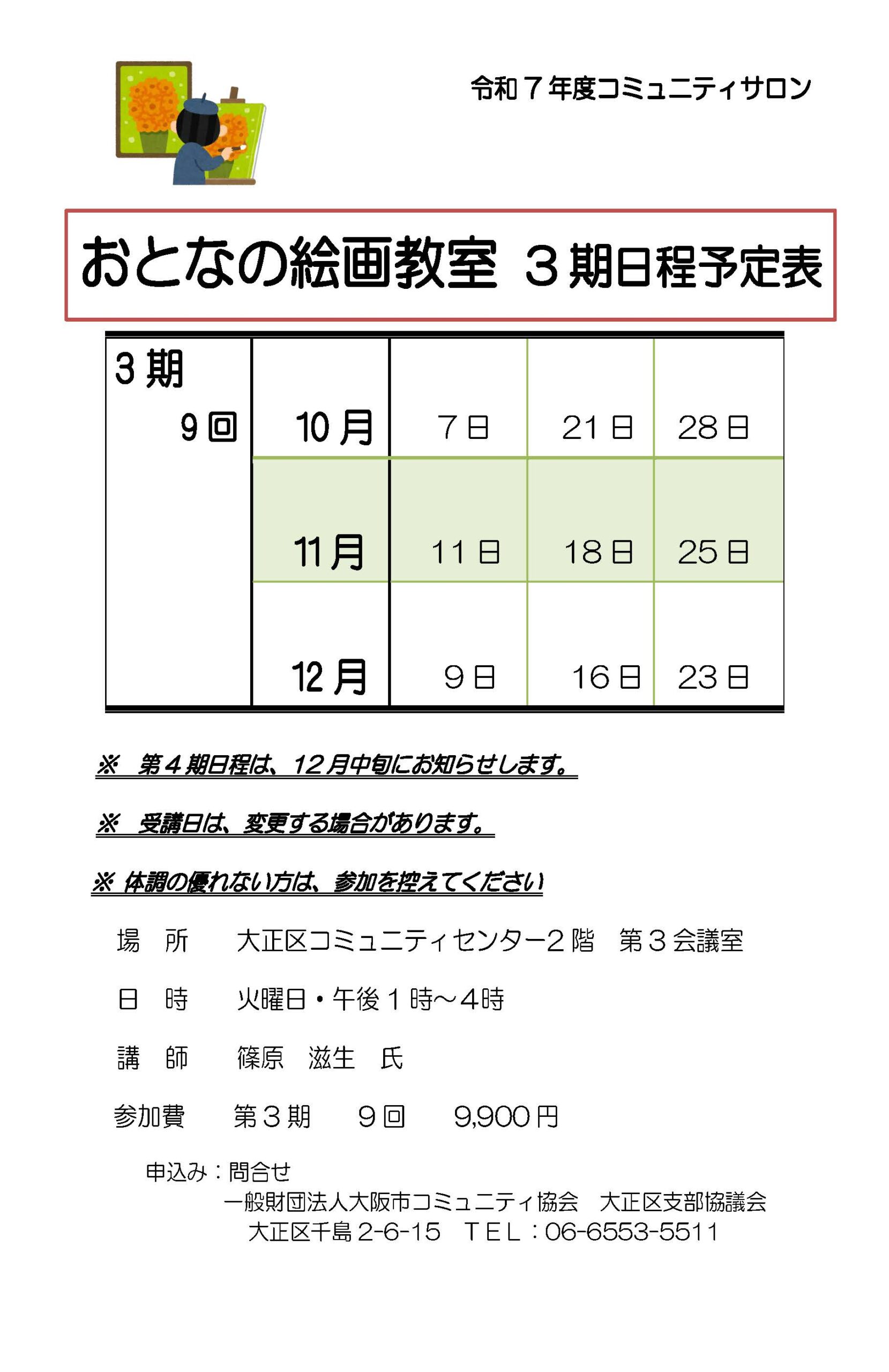 令和７年度コミュニティサロン

おとなの絵画教室　３期日程予定表

| ３期 9回 | 10月 | 7日 | 21日 | 28日 |
|---|---|---|---|---|
| | 11月 | 11日 | 18日 | 25日 |
| | 12月 | 9日 | 16日 | 23日 |

※　第４期日程は、12月中旬にお知らせします。

※　受講日は、変更する場合があります。

※ 体調の優れない方は、参加を控えてください

場　所　　大正区コミュニティセンター２階　第３会議室

日　時　　火曜日・午後１時～4時

講　師　　篠原　滋生　氏

参加費　　第３期　　９回　　9,900円

申込み：問合せ
一般財団法人大阪市コミュニティ協会　大正区支部協議会
大正区千島 2-6-15　ＴＥＬ：06-6553-5511